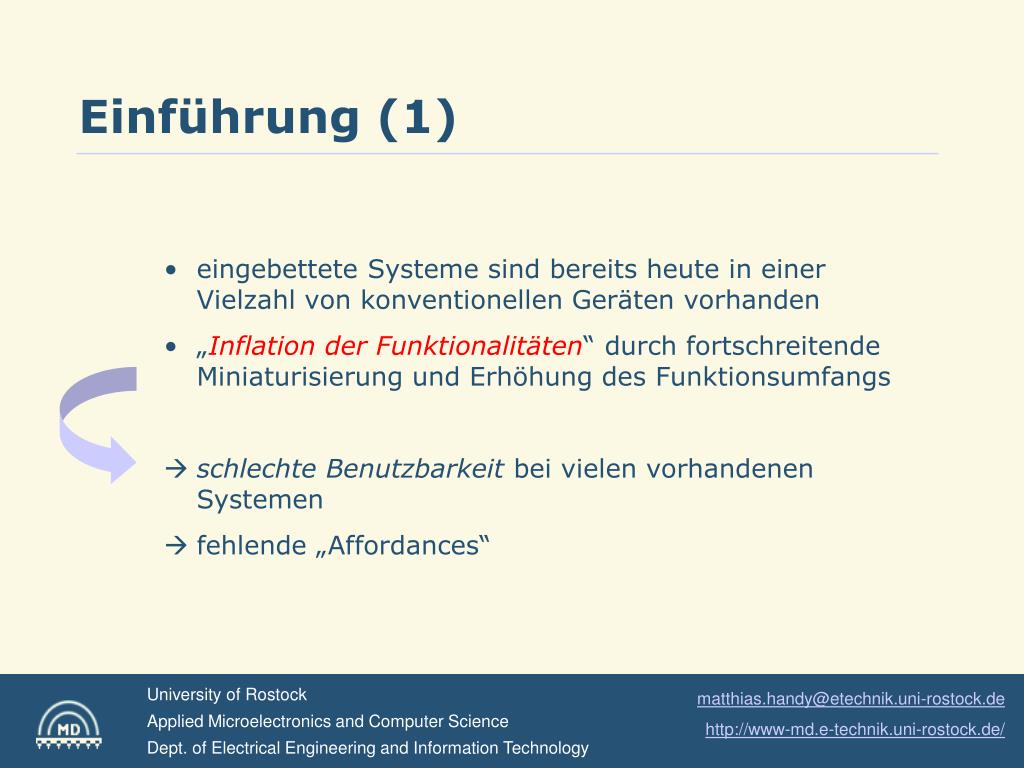 Einführung (1)

• eingebettete Systeme sind bereits heute in einer Vielzahl von konventionellen Geräten vorhanden

• „Inflation der Funktionalitäten“ durch fortschreitende Miniaturisierung und Erhöhung des Funktionsumfangs

→ schlechte Benutzbarkeit bei vielen vorhandenen Systemen

→ fehlende „Affordances“

MD

University of Rostock
Applied Microelectronics and Computer Science
Dept. of Electrical Engineering and Information Technology

matthias.handy@etechnik.uni-rostock.de
http://www-md.e-technik.uni-rostock.de/